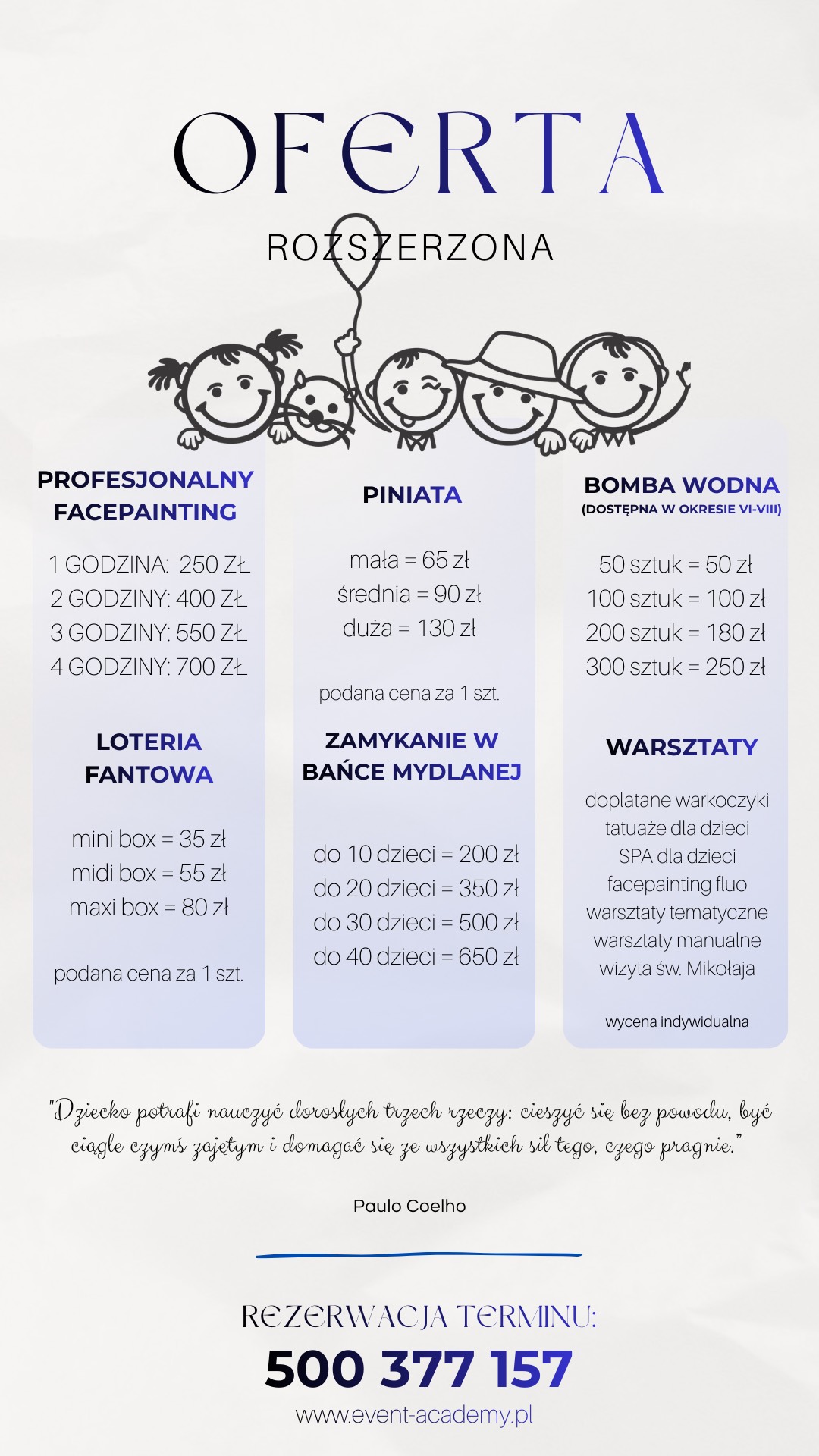 OFERTA

ROZSZERZONA

PROFESJONALNY FACEPAINTING

1 GODZINA: 250 ZŁ
2 GODZINY: 400 ZŁ
3 GODZINY: 550 ZŁ
4 GODZINY: 700 ZŁ

LOTERIA FANTOWA

mini box = 35 zł
midi box = 55 zł
maxi box = 80 zł

podana cena za 1 szt.

PINIATA

mała = 65 zł
średnia = 90 zł
duża = 130 zł

podana cena za 1 szt.

ZAMYKANIE W BAŃCE MYDLANEJ

do 10 dzieci = 200 zł
do 20 dzieci = 350 zł
do 30 dzieci = 500 zł
do 40 dzieci = 650 zł

BOMBA WODNA
(DOSTĘPNA W OKRESIE VI-VIII)

50 sztuk = 50 zł
100 sztuk = 100 zł
200 sztuk = 180 zł
300 sztuk = 250 zł

WARSZTATY

doplatane warkoczyki
tatuaże dla dzieci
SPA dla dzieci
facepainting fluo
warsztaty tematyczne
warsztaty manualne
wizyta św. Mikołaja

wycena indywidualna

"Dziecko potrafi nauczyć dorosłych trzech rzeczy: cieszyć się bez powodu, być ciągle czymś zajętym i domagać się ze wszystkich sił tego, czego pragnie."

Paulo Coelho

REZERWACJA TERMINU:
500 377 157
www.event-academy.pl